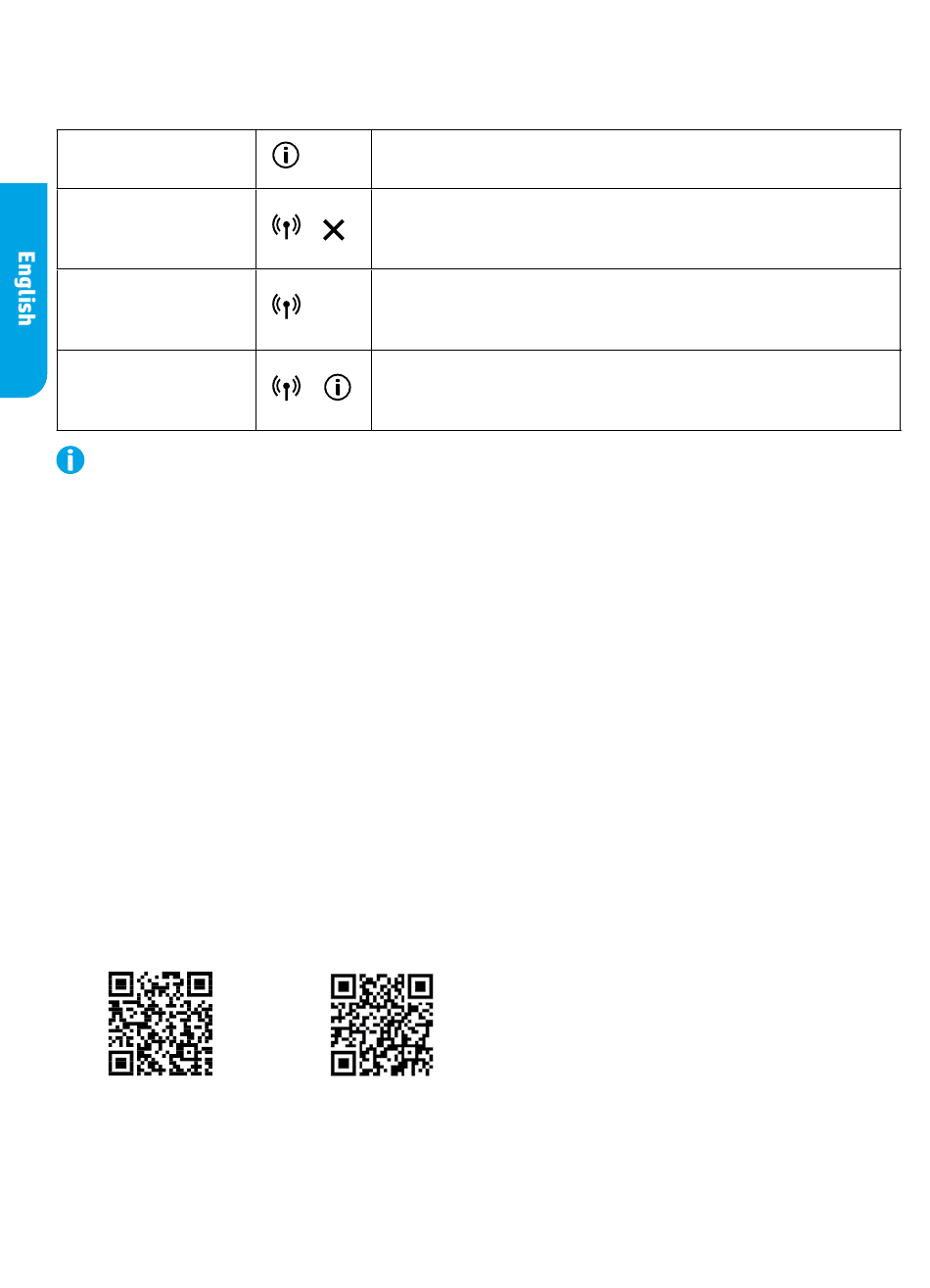 English